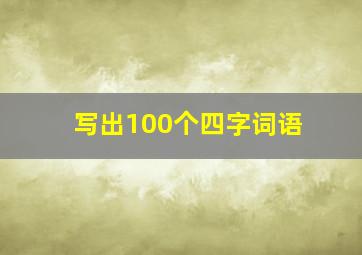 写出100个四字词语